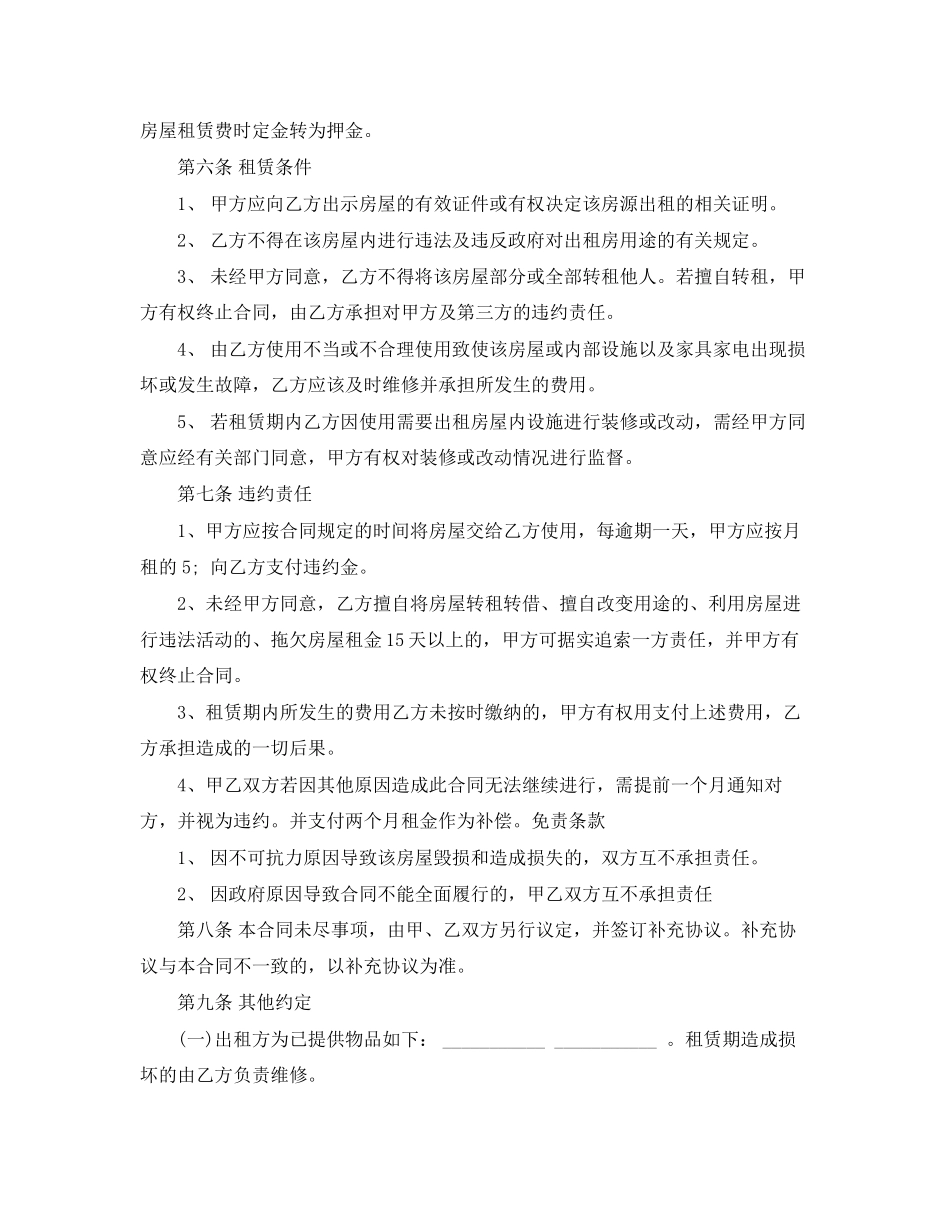 房屋租赁费时定金转为押金。

第六条 租赁条件

1、 甲方应向乙方出示房屋的有效证件或有权决定该房源出租的相关证明。

2、 乙方不得在该房屋内进行违法及违反政府对出租房用途的有关规定。

3、 未经甲方同意，乙方不得将该房屋部分或全部转租他人。若擅自转租，甲方有权终止合同，由乙方承担对甲方及第三方的违约责任。

4、 由乙方使用不当或不合理使用致使该房屋或内部设施以及家具家电出现损坏或发生故障，乙方应该及时维修并承担所发生的费用。

5、 若租赁期内乙方因使用需要出租房屋内设施进行装修或改动，需经甲方同意应经有关部门同意，甲方有权对装修或改动情况进行监督。

第七条 违约责任

1、甲方应按合同规定的时间将房屋交给乙方使用，每逾期一天，甲方应按月租的 5; 向乙方支付违约金。

2、未经甲方同意，乙方擅自将房屋转租转借、擅自改变用途的、利用房屋进行违法活动的、拖欠房屋租金 15 天以上的，甲方可据实追索一方责任，并甲方有权终止合同。

3、租赁期内所发生的费用乙方未按时缴纳的，甲方有权用支付上述费用，乙方承担造成的一切后果。

4、甲乙双方若因其他原因造成此合同无法继续进行，需提前一个月通知对方，并视为违约。并支付两个月租金作为补偿。免责条款

1、 因不可抗力原因导致该房屋毁损和造成损失的，双方互不承担责任。

2、 因政府原因导致合同不能全面履行的，甲乙双方互不承担责任

第八条 本合同未尽事项，由甲、乙双方另行议定，并签订补充协议。补充协议与本合同不一致的，以补充协议为准。

第九条 其他约定

(一)出租方为已提供物品如下： ___________ ___________ 。租赁期造成损坏的由乙方负责维修。